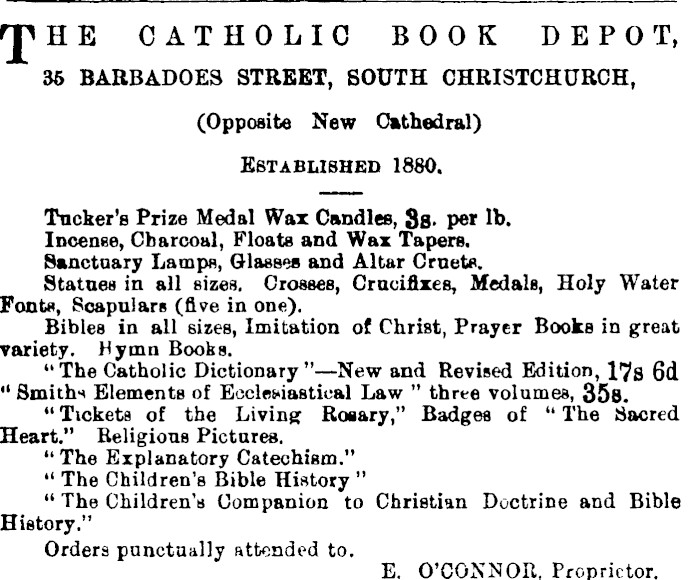 THE CATHOLIC BOOK DEPOT,
35 BARBADOES STREET, SOUTH CHRISTCHURCH,

(Opposite New Cathedral)

ESTABLISHED 1880.

Tucker's Prize Medal Wax Candles, 3s. per lb.
Incense, Charcoal, Floats and Wax Tapers.
Sanctuary Lamps, Glasses and Altar Cruets.
Statues in all sizes. Crosses, Crucifixes, Medals, Holy Water Fonts, Scapulars (five in one).
Bibles in all sizes, Imitation of Christ, Prayer Books in great variety. Hymn Books.
"The Catholic Dictionary"—New and Revised Edition, 17s 6d
"Smiths Elements of Ecclesiastical Law" three volumes, 35s.
"Tickets of the Living Rosary," Badges of "The Sacred Heart." Religious Pictures.
"The Explanatory Catechism."
"The Children's Bible History"
"The Children's Companion to Christian Doctrine and Bible History."
Orders punctually attended to.
E. O'CONNOR, Proprietor.